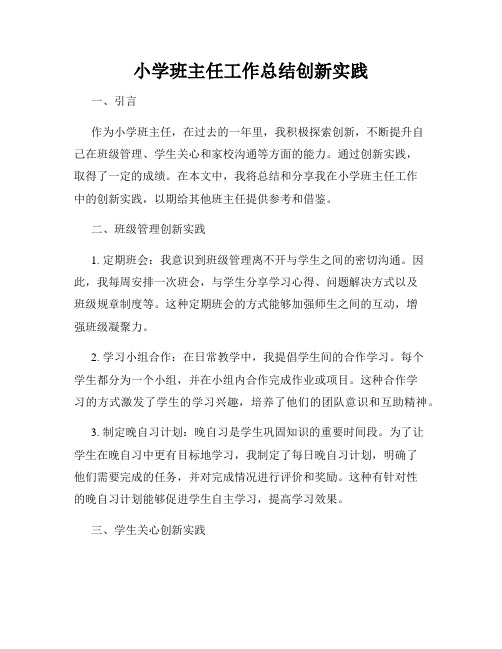 小学班主任工作总结创新实践

一、引言

作为小学班主任，在过去的一年里，我积极探索创新，不断提升自己在班级管理、学生关心和家校沟通等方面的能力。通过创新实践，取得了一定的成绩。在本文中，我将总结和分享我在小学班主任工作中的创新实践，以期给其他班主任提供参考和借鉴。

二、班级管理创新实践

1. 定期班会：我意识到班级管理离不开与学生之间的密切沟通。因此，我每周安排一次班会，与学生分享学习心得、问题解决方式以及班级规章制度等。这种定期班会的方式能够加强师生之间的互动，增强班级凝聚力。

2. 学习小组合作：在日常教学中，我提倡学生间的合作学习。每个学生都分为一个小组，并在小组内合作完成作业或项目。这种合作学习的方式激发了学生的学习兴趣，培养了他们的团队意识和互助精神。

3. 制定晚自习计划：晚自习是学生巩固知识的重要时间段。为了让学生在晚自习中更有目标地学习，我制定了每日晚自习计划，明确了他们需要完成的任务，并对完成情况进行评价和奖励。这种有针对性的晚自习计划能够促进学生自主学习，提高学习效果。

三、学生关心创新实践